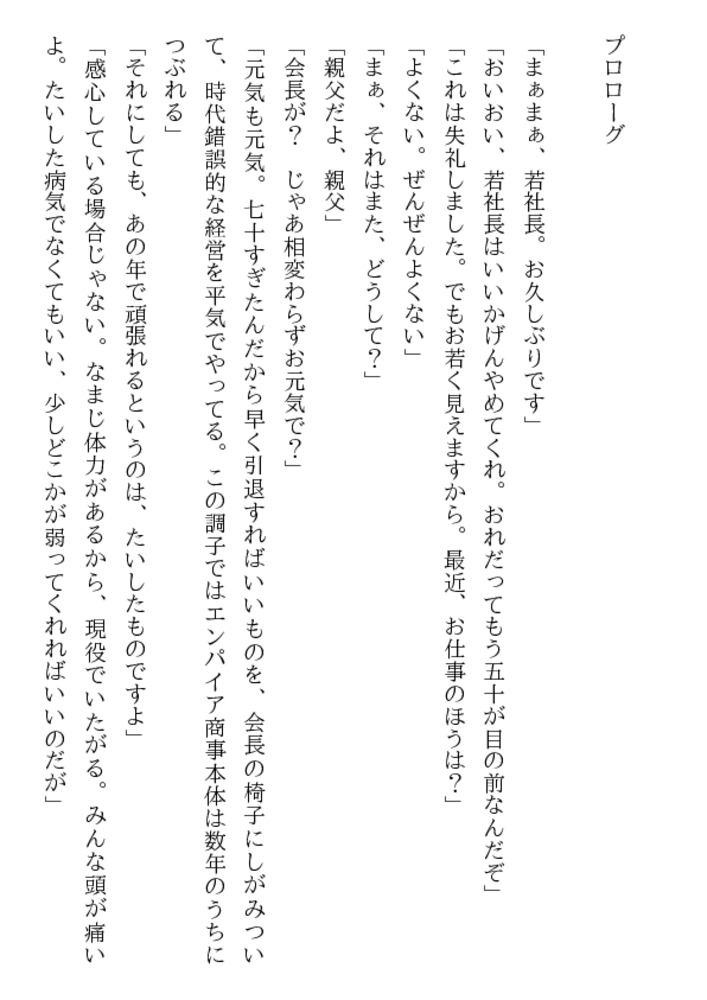 プロローグ

「まぁまぁ、若社長。お久しぶりです」

「おいおい、若社長はいいかげんやめてくれ。おれだってもう五十が目の前なんだぞ」

「これは失礼しました。でもお若く見えますから。最近、お仕事のほうは?」

「よくない。ぜんぜんよくない」

「まぁ、それはまた、どうして?」

「親父だよ、親父」

「会長が? じゃあ相変わらずお元気で?」

「元気も元気。七十すぎたんだから早く引退すればいいものを、会長の椅子にしがみついて、時代錯誤的な経営を平気でやってる。この調子ではエンパイア商事本体は数年のうちにつぶれる」

「それにしても、あの年で頑張れるというのは、たいしたものですよ」

「感心している場合じゃない。なまじ体力があるから、現役でいたがる。みんな頭が痛いよ。たいした病気でなくてもいい、少しどこかが弱ってくれればいいのだが」